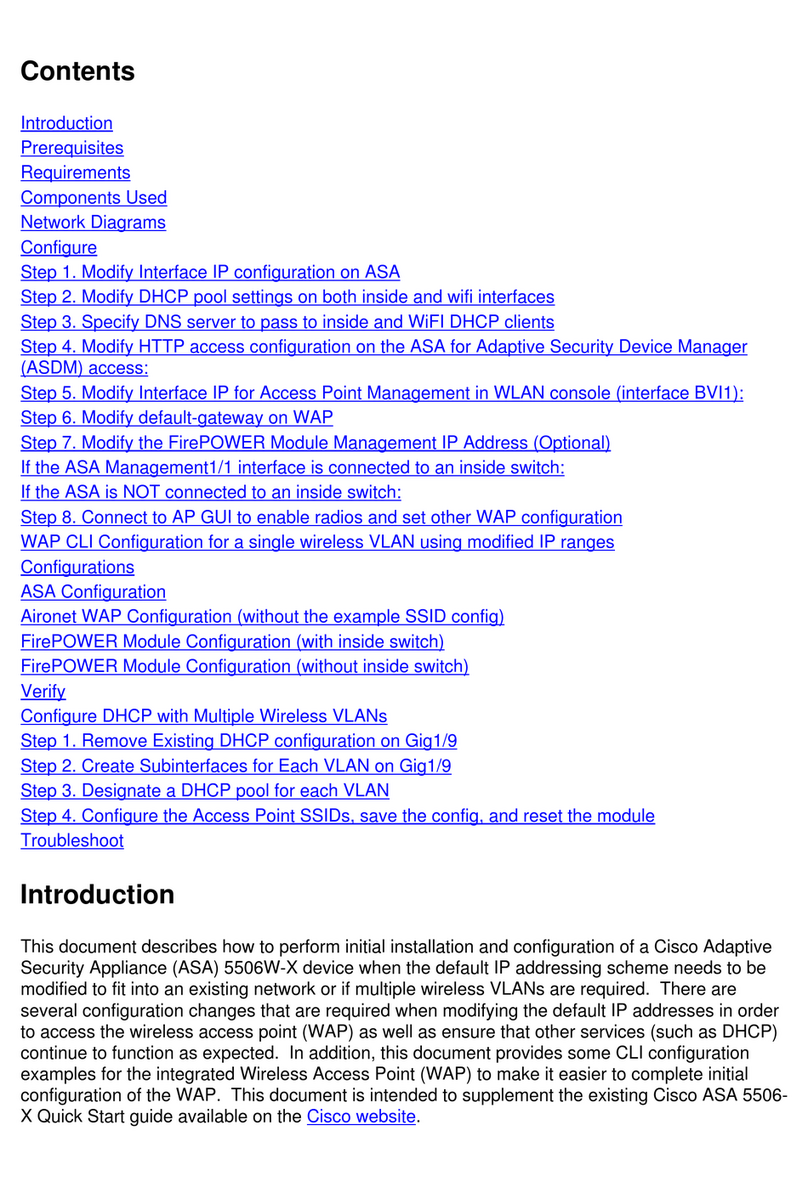 Contents

Introduction
Prerequisites
Requirements
Components Used
Network Diagrams
Configure
Step 1. Modify Interface IP configuration on ASA
Step 2. Modify DHCP pool settings on both inside and wifi interfaces
Step 3. Specify DNS server to pass to inside and WiFI DHCP clients
Step 4. Modify HTTP access configuration on the ASA for Adaptive Security Device Manager (ASDM) access:
Step 5. Modify Interface IP for Access Point Management in WLAN console (interface BVI1):
Step 6. Modify default-gateway on WAP
Step 7. Modify the FirePOWER Module Management IP Address (Optional)
If the ASA Management1/1 interface is connected to an inside switch:
If the ASA is NOT connected to an inside switch:
Step 8. Connect to AP GUI to enable radios and set other WAP configuration
WAP CLI Configuration for a single wireless VLAN using modified IP ranges
Configurations
ASA Configuration
Aironet WAP Configuration (without the example SSID config)
FirePOWER Module Configuration (with inside switch)
FirePOWER Module Configuration (without inside switch)
Verify
Configure DHCP with Multiple Wireless VLANs
Step 1. Remove Existing DHCP configuration on Gig1/9
Step 2. Create Subinterfaces for Each VLAN on Gig1/9
Step 3. Designate a DHCP pool for each VLAN
Step 4. Configure the Access Point SSIDs, save the config, and reset the module
Troubleshoot

Introduction

This document describes how to perform initial installation and configuration of a Cisco Adaptive Security Appliance (ASA) 5506W-X device when the default IP addressing scheme needs to be modified to fit into an existing network or if multiple wireless VLANs are required. There are several configuration changes that are required when modifying the default IP addresses in order to access the wireless access point (WAP) as well as ensure that other services (such as DHCP) continue to function as expected. In addition, this document provides some CLI configuration examples for the integrated Wireless Access Point (WAP) to make it easier to complete initial configuration of the WAP. This document is intended to supplement the existing Cisco ASA 5506-X Quick Start guide available on the Cisco website.